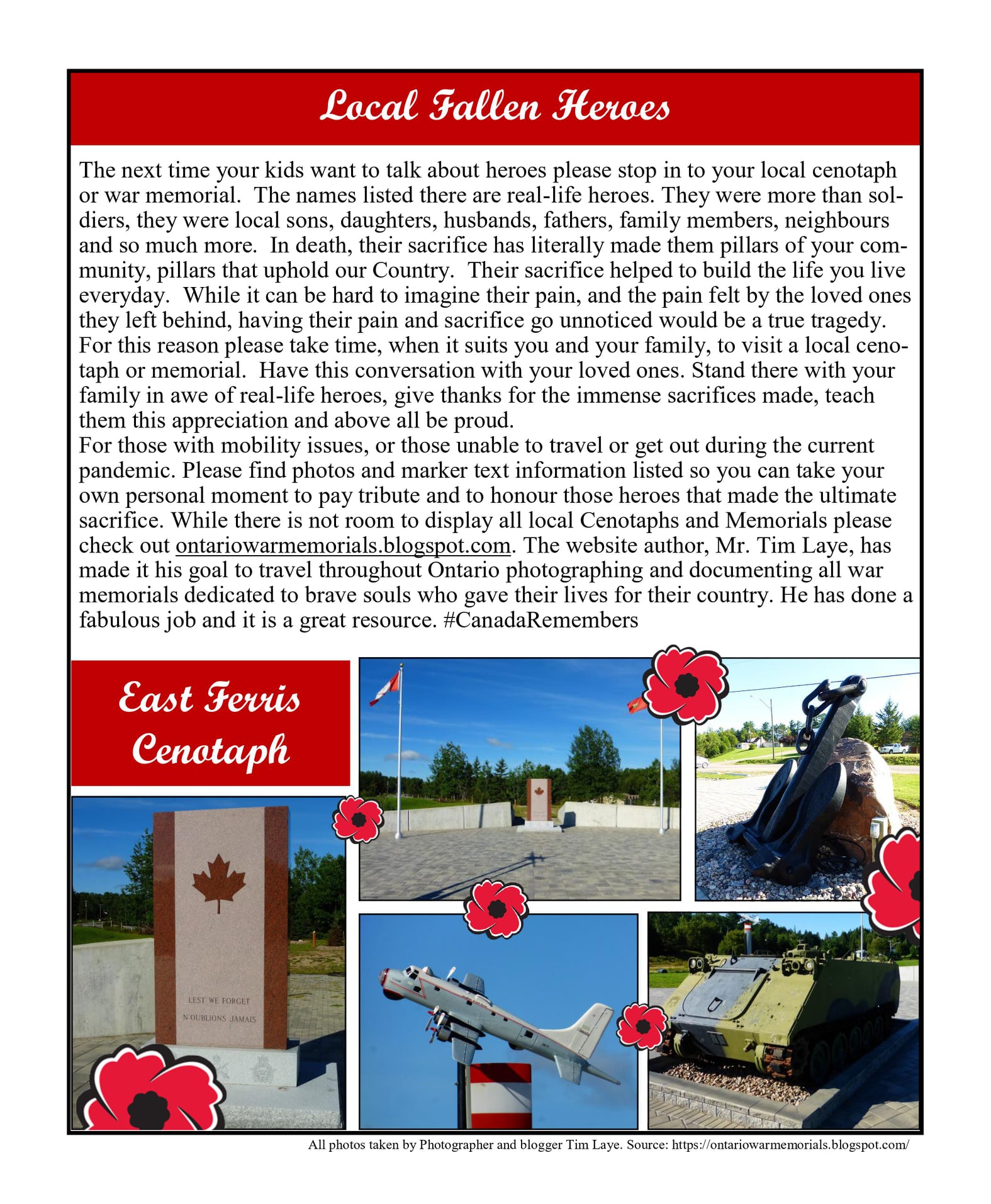 Local Fallen Heroes

The next time your kids want to talk about heroes please stop in to your local cenotaph or war memorial. The names listed there are real-life heroes. They were more than soldiers, they were local sons, daughters, husbands, fathers, family members, neighbours and so much more. In death, their sacrifice has literally made them pillars of your community, pillars that uphold our Country. Their sacrifice helped to build the life you live everyday. While it can be hard to imagine their pain, and the pain felt by the loved ones they left behind, having their pain and sacrifice go unnoticed would be a true tragedy.
For this reason please take time, when it suits you and your family, to visit a local cenotaph or memorial. Have this conversation with your loved ones. Stand there with your family in awe of real-life heroes, give thanks for the immense sacrifices made, teach them this appreciation and above all be proud.
For those with mobility issues, or those unable to travel or get out during the current pandemic. Please find photos and marker text information listed so you can take your own personal moment to pay tribute and to honour those heroes that made the ultimate sacrifice. While there is not room to display all local Cenotaphs and Memorials please check out ontariowarmemorials.blogspot.com. The website author, Mr. Tim Laye, has made it his goal to travel throughout Ontario photographing and documenting all war memorials dedicated to brave souls who gave their lives for their country. He has done a fabulous job and it is a great resource. #CanadaRemembers

East Ferris Cenotaph

LEST WE FORGET
N'OUBLIONS JAMAIS

All photos taken by Photographer and blogger Tim Laye. Source: https://ontariowarmemorials.blogspot.com/